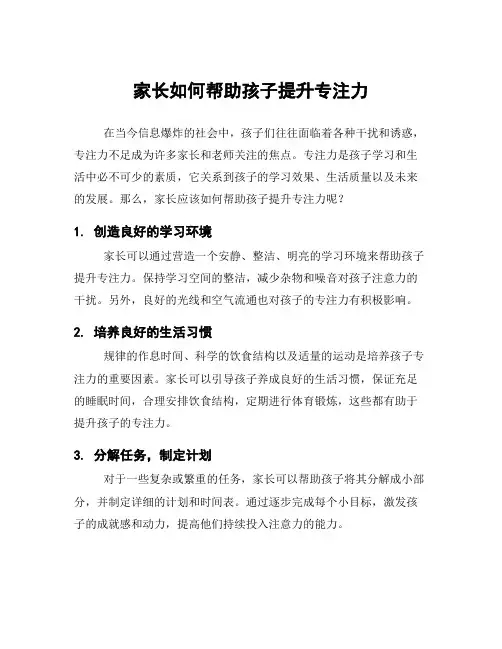 家长如何帮助孩子提升专注力

在当今信息爆炸的社会中，孩子们往往面临着各种干扰和诱惑，专注力不足成为许多家长和老师关注的焦点。专注力是孩子学习和生活中必不可少的素质，它关系到孩子的学习效果、生活质量以及未来的发展。那么，家长应该如何帮助孩子提升专注力呢？

1. 创造良好的学习环境

家长可以通过营造一个安静、整洁、明亮的学习环境来帮助孩子提升专注力。保持学习空间的整洁，减少杂物和噪音对孩子注意力的干扰。另外，良好的光线和空气流通也对孩子的专注力有积极影响。

2. 培养良好的生活习惯

规律的作息时间、科学的饮食结构以及适量的运动是培养孩子专注力的重要因素。家长可以引导孩子养成良好的生活习惯，保证充足的睡眠时间，合理安排饮食结构，定期进行体育锻炼，这些都有助于提升孩子的专注力。

3. 分解任务，制定计划

对于一些复杂或繁重的任务，家长可以帮助孩子将其分解成小部分，并制定详细的计划和时间表。通过逐步完成每个小目标，激发孩子的成就感和动力，提高他们持续投入注意力的能力。